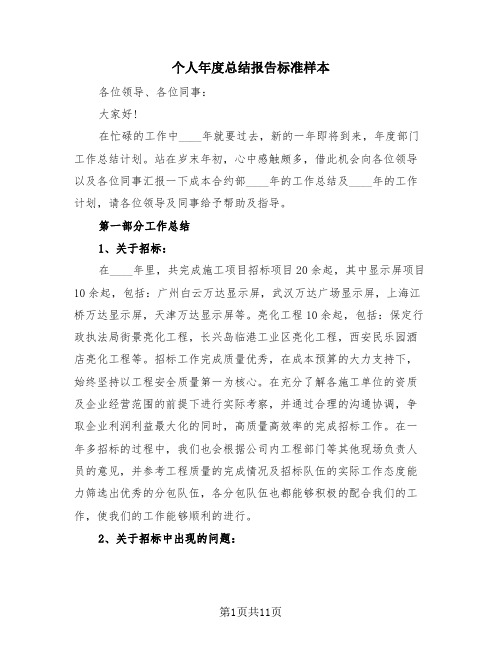 个人年度总结报告标准样本

各位领导、各位同事：

大家好！

在忙碌的工作中____年就要过去，新的一年即将到来，年度部门工作总结计划。站在岁末年初，心中感触颇多，借此机会向各位领导以及各位同事汇报一下成本合约部____年的工作总结及____年的工作计划，请各位领导及同事给予帮助及指导。

第一部分工作总结

1、关于招标：

在____年里，共完成施工项目招标项目20余起，其中显示屏项目10余起，包括：广州白云万达显示屏，武汉万达广场显示屏，上海江桥万达显示屏，天津万达显示屏等。亮化工程10余起，包括：保定行政执法局街景亮化工程，长兴岛临港工业区亮化工程，西安民乐园酒店亮化工程等。招标工作完成质量优秀，在成本预算的大力支持下，始终坚持以工程安全质量第一为核心。在充分了解各施工单位的资质及企业经营范围的前提下进行实际考察，并通过合理的沟通协调，争取企业利润利益最大化的同时，高质量高效率的完成招标工作。在一年多招标的过程中，我们也会根据公司内工程部门等其他现场负责人员的意见，并参考工程质量的完成情况及招标队伍的实际工作态度能力筛选出优秀的分包队伍，各分包队伍也都能够积极的配合我们的工作，使我们的工作能够顺利的进行。

2、关于招标中出现的问题：

第1页共11页